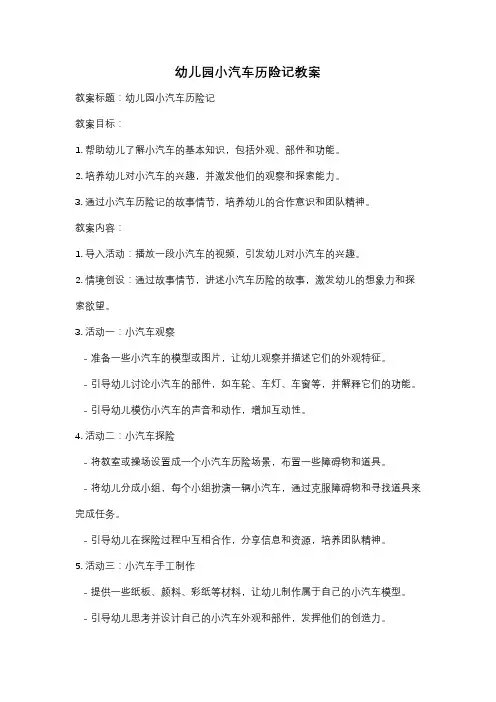 幼儿园小汽车历险记教案

教案标题：幼儿园小汽车历险记

教案目标：

1. 帮助幼儿了解小汽车的基本知识，包括外观、部件和功能。

2. 培养幼儿对小汽车的兴趣，并激发他们的观察和探索能力。

3. 通过小汽车历险记的故事情节，培养幼儿的合作意识和团队精神。

教案内容：

1. 导入活动：播放一段小汽车的视频，引发幼儿对小汽车的兴趣。

2. 情境创设：通过故事情节，讲述小汽车历险的故事，激发幼儿的想象力和探索欲望。

3. 活动一：小汽车观察

- 准备一些小汽车的模型或图片，让幼儿观察并描述它们的外观特征。

- 引导幼儿讨论小汽车的部件，如车轮、车灯、车窗等，并解释它们的功能。

- 引导幼儿模仿小汽车的声音和动作，增加互动性。

4. 活动二：小汽车探险

- 将教室或操场设置成一个小汽车历险场景，布置一些障碍物和道具。

- 将幼儿分成小组，每个小组扮演一辆小汽车，通过克服障碍物和寻找道具来完成任务。

- 引导幼儿在探险过程中互相合作，分享信息和资源，培养团队精神。

5. 活动三：小汽车手工制作

- 提供一些纸板、颜料、彩纸等材料，让幼儿制作属于自己的小汽车模型。

- 引导幼儿思考并设计自己的小汽车外观和部件，发挥他们的创造力。